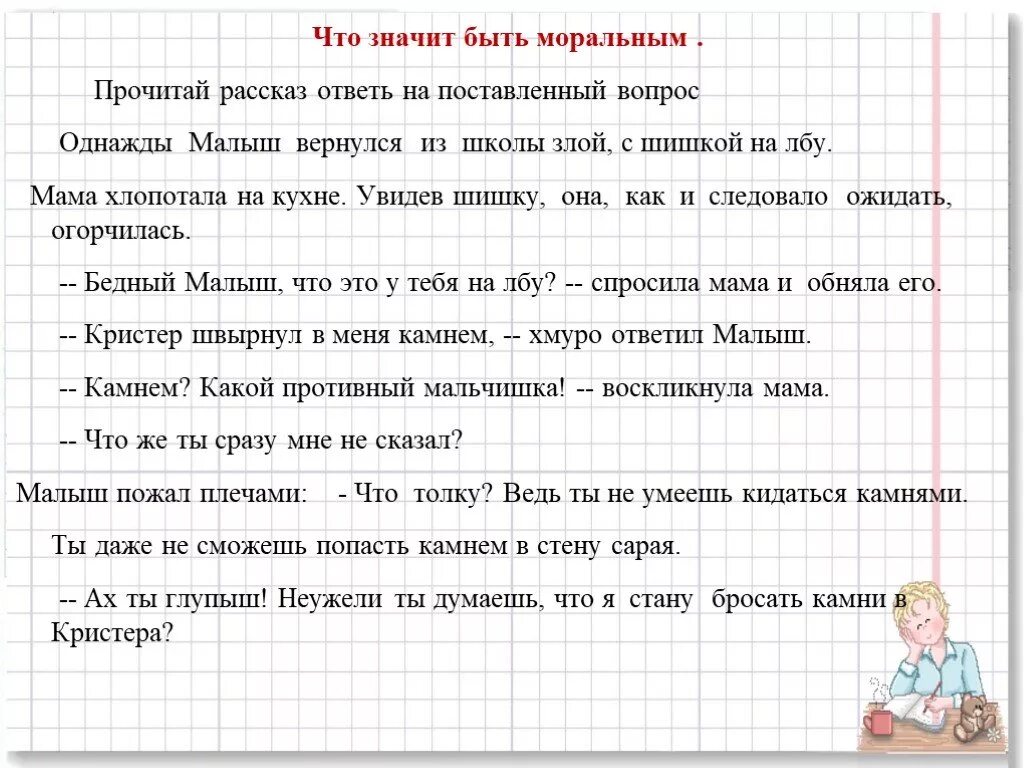 Что значит быть моральным .

Прочитай рассказ ответь на поставленный вопрос

Однажды Малыш вернулся из школы злой, с шишкой на лбу.

Мама хлопотала на кухне. Увидев шишку, она, как и следовало ожидать, огорчилась.

-- Бедный Малыш, что это у тебя на лбу? -- спросила мама и обняла его.

-- Кристер швырнул в меня камнем, -- хмуро ответил Малыш.

-- Камнем? Какой противный мальчишка! -- воскликнула мама.

-- Что же ты сразу мне не сказал?

Малыш пожал плечами: - Что толку? Ведь ты не умеешь кидаться камнями.

Ты даже не сможешь попасть камнем в стену сарая.

-- Ах ты глупыш! Неужели ты думаешь, что я стану бросать камни в Кристера?